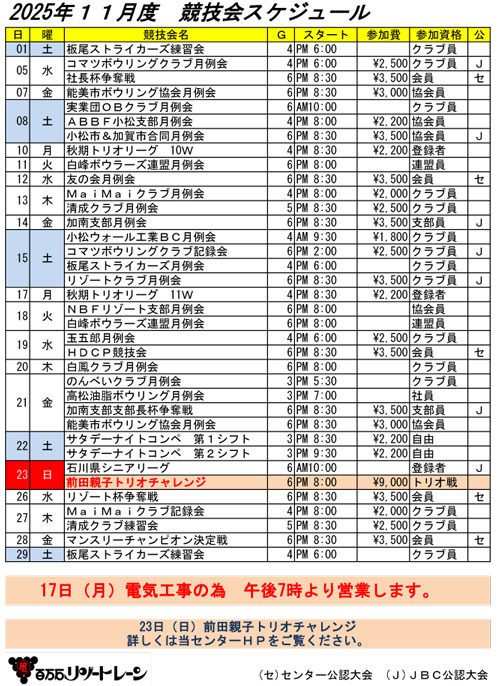 2025年１１月度　競技会スケジュール

| 日 | 曜 | 競技会名 | G | スタート | 参加費 | 参加資格 | 公 |
|---|---|---|---|---|---|---|---|
| 01 | 土 | 板尾ストライカーズ練習会 | 4 | PM 6:00 | | クラブ員 | |
| 05 | 水 | コマツボウリングクラブ月例会 | 4 | PM 6:00 | ¥2,500 | クラブ員 | J |
| | | 社長杯争奪戦 | 6 | PM 8:30 | ¥3,500 | 会員 | セ |
| 07 | 金 | 能美市ボウリング協会月例会 | 6 | PM 8:30 | ¥3,000 | 協会員 | |
| 08 | 土 | 実業団ＯＢクラブ月例会 | 6 | AM10:00 | | クラブ員 | |
| | | ＡＢＢＦ小松支部月例会 | 4 | PM 8:00 | ¥2,200 | 協会員 | |
| | | 小松市＆加賀市合同月例会 | 6 | PM 8:30 | ¥3,500 | 協会員 | J |
| 10 | 月 | 秋期トリオリーグ　10W | 4 | PM 8:30 | ¥2,200 | 登録者 | |
| 11 | 火 | 白峰ボウラーズ連盟月例会 | 6 | PM 8:00 | | 連盟員 | |
| 12 | 水 | 友の会月例会 | 6 | PM 8:30 | ¥3,500 | 会員 | セ |
| 13 | 木 | ＭａｉＭａｉクラブ月例会 | 4 | PM 8:00 | ¥2,000 | クラブ員 | |
| | | 清成クラブ月例会 | 5 | PM 8:30 | ¥2,500 | クラブ員 | |
| 14 | 金 | 加南支部月例会 | 6 | PM 8:30 | ¥3,500 | 支部員 | J |
| 15 | 土 | 小松ウォール工業ＢＣ月例会 | 4 | AM 9:30 | ¥1,800 | クラブ員 | |
| | | コマツボウリングクラブ記録会 | 6 | PM 2:00 | ¥2,500 | クラブ員 | J |
| | | 板尾ストライカーズ月例会 | 4 | PM 6:00 | | クラブ員 | |
| | | リゾートクラブ月例会 | 6 | PM 8:30 | ¥3,500 | クラブ員 | J |
| 17 | 月 | 秋期トリオリーグ　11W | 4 | PM 8:30 | ¥2,200 | 登録者 | |
| 18 | 火 | ＮＢＦリゾート支部月例会 | 6 | PM 8:00 | | 協会員 | |
| | | 白峰ボウラーズ連盟月例会 | 6 | PM 8:00 | | 連盟員 | |
| 19 | 水 | 玉五郎月例会 | 4 | PM 6:00 | ¥2,500 | クラブ員 | |
| | | ＨＤＣＰ競技会 | 6 | PM 8:30 | ¥3,500 | 会員 | セ |
| 20 | 木 | 白鳳クラブ月例会 | 6 | PM 8:00 | | クラブ員 | |
| 21 | 金 | のんべいクラブ月例会 | 3 | PM 5:30 | | クラブ員 | |
| | | 高松油脂ボウリング月例会 | 3 | PM 7:00 | | 社員 | |
| | | 加南支部支部長杯争奪戦 | 6 | PM 8:30 | ¥3,500 | 支部員 | J |
| | | 能美市ボウリング協会月例会 | 6 | PM 8:30 | ¥3,000 | 協会員 | |
| 22 | 土 | サタデーナイトコンペ　第１シフト | 3 | PM 8:30 | ¥2,200 | 自由 | |
| | | サタデーナイトコンペ　第２シフト | 3 | PM 9:30 | ¥2,200 | 自由 | |
| 23 | 日 | 石川県シニアリーグ | 6 | AM10:00 | | 登録者 | J |
| | | 前田親子トリオチャレンジ | 6 | PM 8:00 | ¥9,000 | トリオ戦 | |
| 26 | 水 | リゾート杯争奪戦 | 6 | PM 8:30 | ¥3,500 | 会員 | セ |
| 27 | 木 | ＭａｉＭａｉクラブ記録会 | 4 | PM 8:00 | ¥2,000 | クラブ員 | |
| | | 清成クラブ練習会 | 5 | PM 8:30 | ¥2,500 | クラブ員 | |
| 28 | 金 | マンスリーチャンピオン決定戦 | 6 | PM 8:30 | ¥3,500 | 会員 | セ |
| 29 | 土 | 板尾ストライカーズ練習会 | 4 | PM 6:00 | | クラブ員 | |

17日（月）電気工事の為　午後7時より営業します。

23日（日）前田親子トリオチャレンジ
詳しくは当センターＨＰをご覧ください。

百万石リゾートレーン

（セ）センター公認大会　（Ｊ）ＪＢＣ公認大会